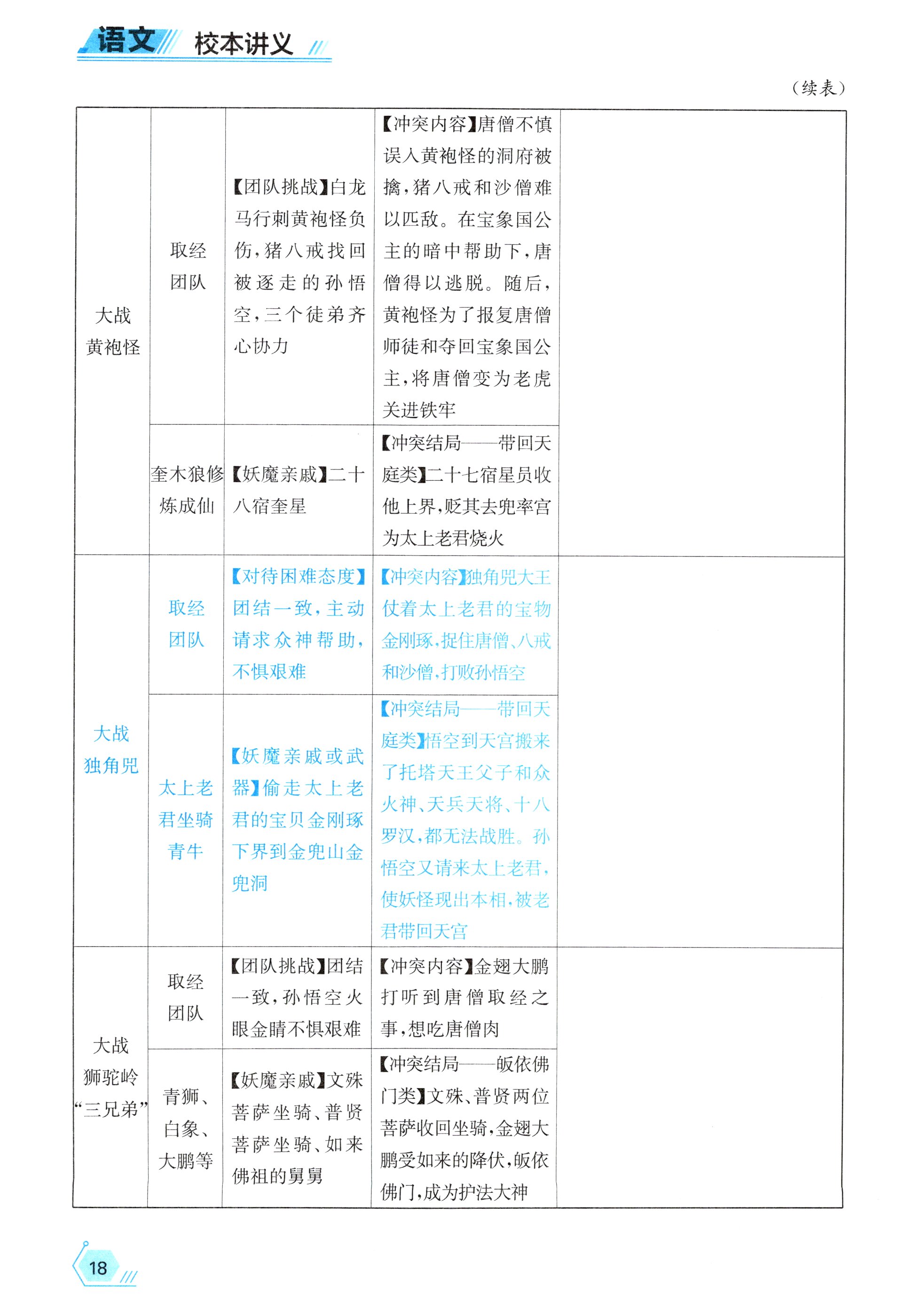 语文 校本讲义

（续表）

| | | | | |
|---|---|---|---|---|
| 大战黄袍怪 | 取经团队 | 【团队挑战】白龙马行刺黄袍怪负伤，猪八戒找回被逐走的孙悟空，三个徒弟齐心协力 | 【冲突内容】唐僧不慎误入黄袍怪的洞府被擒，猪八戒和沙僧难以匹敌。在宝象国公主的暗中帮助下，唐僧得以逃脱。随后，黄袍怪为了报复唐僧师徒和夺回宝象国公主，将唐僧变为老虎关进铁牢 | |
| | 奎木狼修炼成仙 | 【妖魔亲戚】二十八宿奎星 | 【冲突结局——带回天庭类】二十七宿星员收他上界，贬其去兜率宫为太上老君烧火 | |
| 大战独角兕 | 取经团队 | 【对待困难态度】团结一致，主动请求众神帮助，不惧艰难 | 【冲突内容】独角兕大王仗着太上老君的宝物金刚琢，捉住唐僧、八戒和沙僧，打败孙悟空 | |
| | 太上老君坐骑青牛 | 【妖魔亲戚或武器】偷走太上老君的宝贝金刚琢下界到金兜山金兜洞 | 【冲突结局——带回天庭类】悟空到天宫搬来了托塔天王父子和众火神、天兵天将、十八罗汉，都无法战胜。孙悟空又请来太上老君，使妖怪现出本相，被老君带回天宫 | |
| 大战狮驼岭“三兄弟” | 取经团队 | 【团队挑战】团结一致，孙悟空火眼金睛不惧艰难 | 【冲突内容】金翅大鹏打听到唐僧取经之事，想吃唐僧肉 | |
| | 青狮、白象、大鹏等 | 【妖魔亲戚】文殊菩萨坐骑、普贤菩萨坐骑、如来佛祖的舅舅 | 【冲突结局——皈依佛门类】文殊、普贤两位菩萨收回坐骑，金翅大鹏受如来的降伏，皈依佛门，成为护法大神 | |

18